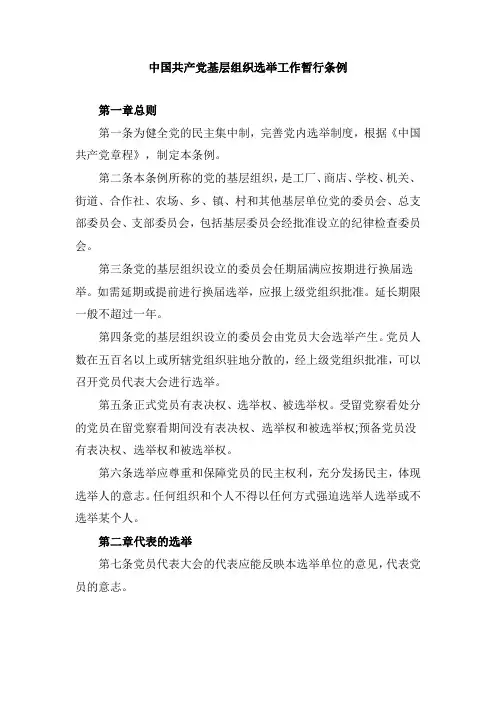 中国共产党基层组织选举工作暂行条例

第一章总则

第一条为健全党的民主集中制，完善党内选举制度，根据《中国共产党章程》，制定本条例。

第二条本条例所称的党的基层组织，是工厂、商店、学校、机关、街道、合作社、农场、乡、镇、村和其他基层单位党的委员会、总支部委员会、支部委员会，包括基层委员会经批准设立的纪律检查委员会。

第三条党的基层组织设立的委员会任期届满应按期进行换届选举。如需延期或提前进行换届选举，应报上级党组织批准。延长期限一般不超过一年。

第四条党的基层组织设立的委员会由党员大会选举产生。党员人数在五百名以上或所辖党组织驻地分散的，经上级党组织批准，可以召开党员代表大会进行选举。

第五条正式党员有表决权、选举权、被选举权。受留党察看处分的党员在留党察看期间没有表决权、选举权和被选举权;预备党员没有表决权、选举权和被选举权。

第六条选举应尊重和保障党员的民主权利，充分发扬民主，体现选举人的意志。任何组织和个人不得以任何方式强迫选举人选举或不选举某个人。

第二章代表的选举

第七条党员代表大会的代表应能反映本选举单位的意见，代表党员的意志。